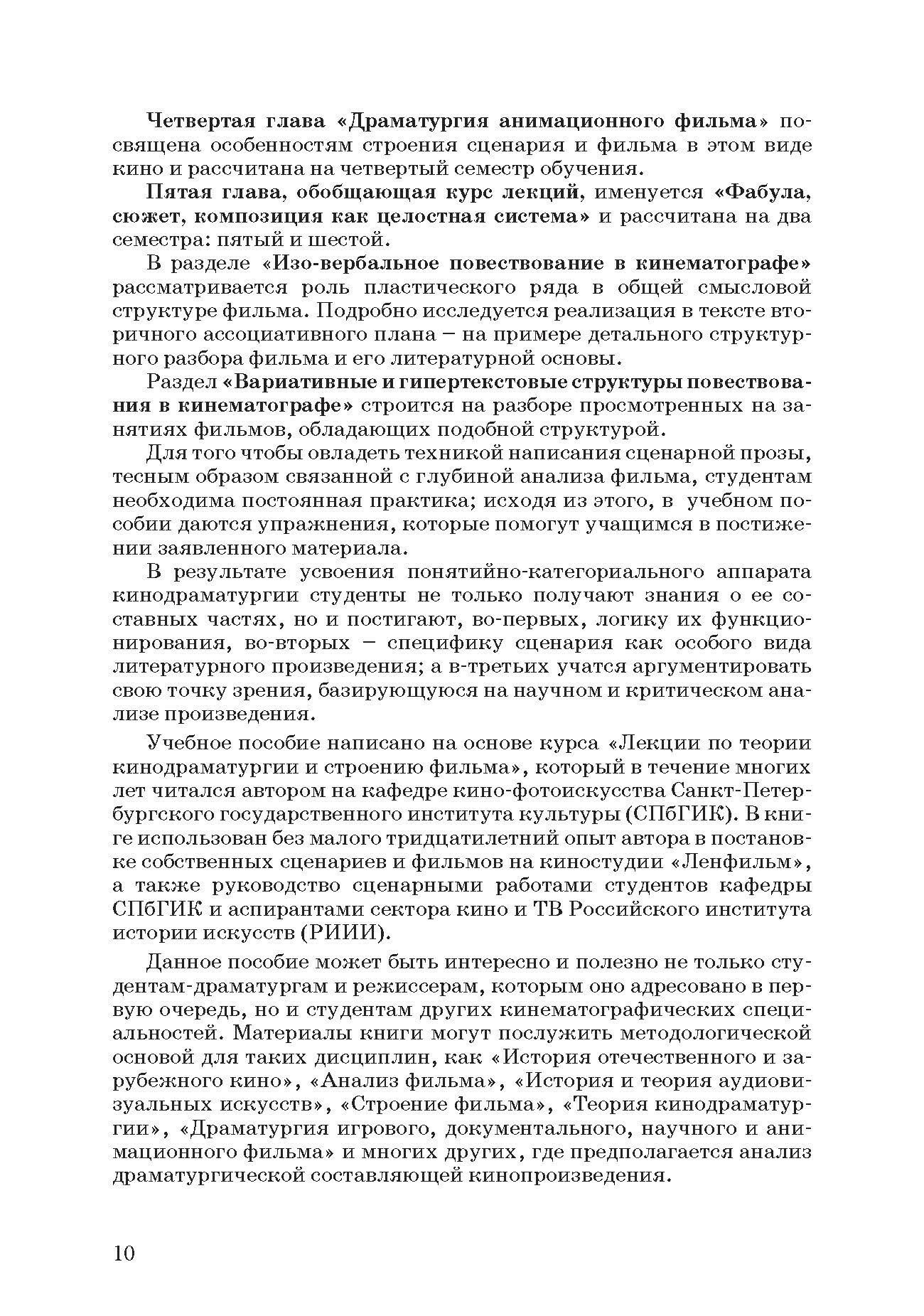 Четвертая глава «Драматургия анимационного фильма» посвящена особенностям строения сценария и фильма в этом виде кино и рассчитана на четвертый семестр обучения.

Пятая глава, обобщающая курс лекций, именуется «Фабула, сюжет, композиция как целостная система» и рассчитана на два семестра: пятый и шестой.

В разделе «Изо-вербальное повествование в кинематографе» рассматривается роль пластического ряда в общей смысловой структуре фильма. Подробно исследуется реализация в тексте вторичного ассоциативного плана – на примере детального структурного разбора фильма и его литературной основы.

Раздел «Вариативные и гипертекстовые структуры повествования в кинематографе» строится на разборе просмотренных на занятиях фильмов, обладающих подобной структурой.

Для того чтобы овладеть техникой написания сценарной прозы, тесным образом связанной с глубиной анализа фильма, студентам необходима постоянная практика; исходя из этого, в учебном пособии даются упражнения, которые помогут учащимся в постижении заявленного материала.

В результате усвоения понятийно-категориального аппарата кинодраматургии студенты не только получают знания о ее составных частях, но и постигают, во-первых, логику их функционирования, во-вторых – специфику сценария как особого вида литературного произведения; а в-третьих учатся аргументировать свою точку зрения, базирующуюся на научном и критическом анализе произведения.

Учебное пособие написано на основе курса «Лекции по теории кинодраматургии и строению фильма», который в течение многих лет читался автором на кафедре кино-фотоискусства Санкт-Петербургского государственного института культуры (СПбГИК). В книге использован без малого тридцатилетний опыт автора в постановке собственных сценариев и фильмов на киностудии «Ленфильм», а также руководство сценарными работами студентов кафедры СПбГИК и аспирантами сектора кино и ТВ Российского института истории искусств (РИИИ).

Данное пособие может быть интересно и полезно не только студентам-драматургам и режиссерам, которым оно адресовано в первую очередь, но и студентам других кинематографических специальностей. Материалы книги могут послужить методологической основой для таких дисциплин, как «История отечественного и зарубежного кино», «Анализ фильма», «История и теория аудиовизуальных искусств», «Строение фильма», «Теория кинодраматургии», «Драматургия игрового, документального, научного и анимационного фильма» и многих других, где предполагается анализ драматургической составляющей кинопроизведения.

10